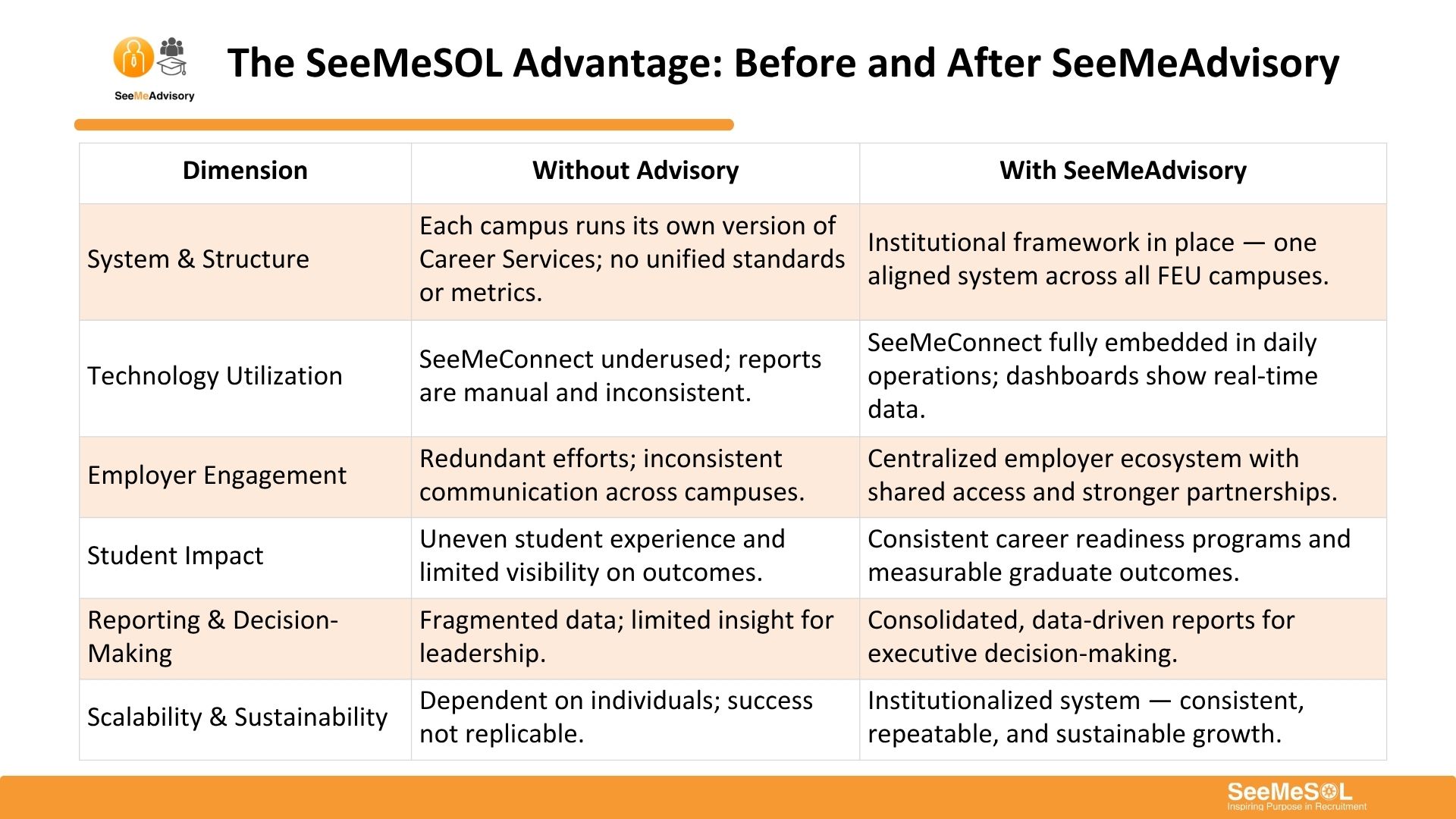 SeeMeAdvisory

The SeeMeSOL Advantage: Before and After SeeMeAdvisory

| Dimension | Without Advisory | With SeeMeAdvisory |
|---|---|---|
| System & Structure | Each campus runs its own version of Career Services; no unified standards or metrics. | Institutional framework in place — one aligned system across all FEU campuses. |
| Technology Utilization | SeeMeConnect underused; reports are manual and inconsistent. | SeeMeConnect fully embedded in daily operations; dashboards show real-time data. |
| Employer Engagement | Redundant efforts; inconsistent communication across campuses. | Centralized employer ecosystem with shared access and stronger partnerships. |
| Student Impact | Uneven student experience and limited visibility on outcomes. | Consistent career readiness programs and measurable graduate outcomes. |
| Reporting & Decision-Making | Fragmented data; limited insight for leadership. | Consolidated, data-driven reports for executive decision-making. |
| Scalability & Sustainability | Dependent on individuals; success not replicable. | Institutionalized system — consistent, repeatable, and sustainable growth. |

SeeMeSOL
Inspiring Purpose in Recruitment